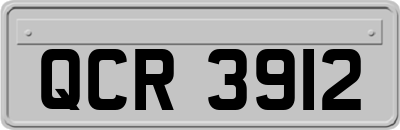 QCR 3912